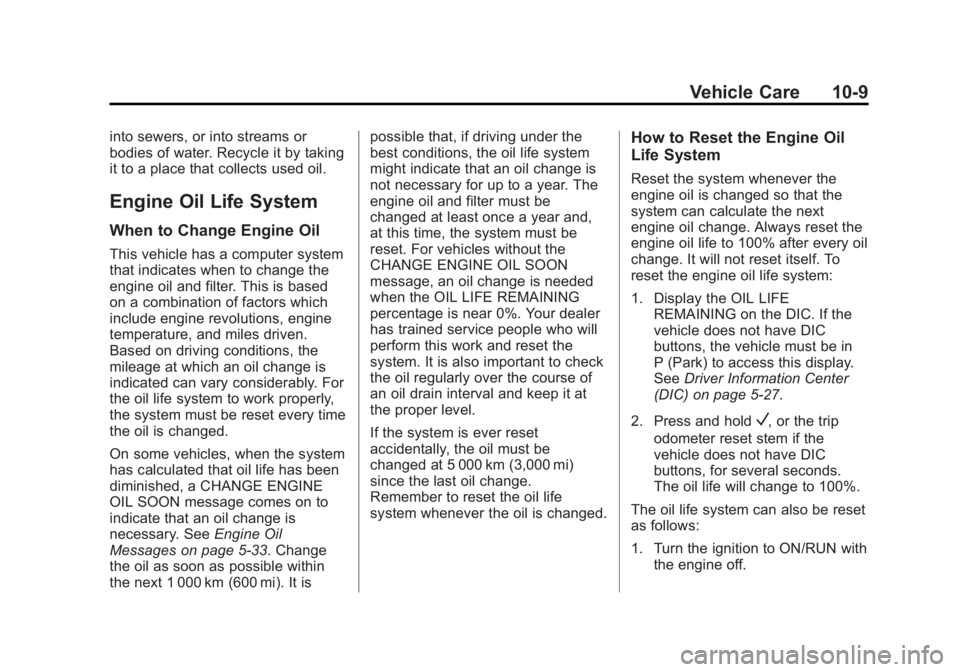 Vehicle Care 10-9

into sewers, or into streams or bodies of water. Recycle it by taking it to a place that collects used oil.

Engine Oil Life System

When to Change Engine Oil

This vehicle has a computer system that indicates when to change the engine oil and filter. This is based on a combination of factors which include engine revolutions, engine temperature, and miles driven. Based on driving conditions, the mileage at which an oil change is indicated can vary considerably. For the oil life system to work properly, the system must be reset every time the oil is changed.

On some vehicles, when the system has calculated that oil life has been diminished, a CHANGE ENGINE OIL SOON message comes on to indicate that an oil change is necessary. See Engine Oil Messages on page 5-33. Change the oil as soon as possible within the next 1 000 km (600 mi). It is possible that, if driving under the best conditions, the oil life system might indicate that an oil change is not necessary for up to a year. The engine oil and filter must be changed at least once a year and, at this time, the system must be reset. For vehicles without the CHANGE ENGINE OIL SOON message, an oil change is needed when the OIL LIFE REMAINING percentage is near 0%. Your dealer has trained service people who will perform this work and reset the system. It is also important to check the oil regularly over the course of an oil drain interval and keep it at the proper level.

If the system is ever reset accidentally, the oil must be changed at 5 000 km (3,000 mi) since the last oil change. Remember to reset the oil life system whenever the oil is changed.

How to Reset the Engine Oil Life System

Reset the system whenever the engine oil is changed so that the system can calculate the next engine oil change. Always reset the engine oil life to 100% after every oil change. It will not reset itself. To reset the engine oil life system:

1. Display the OIL LIFE REMAINING on the DIC. If the vehicle does not have DIC buttons, the vehicle must be in P (Park) to access this display. See Driver Information Center (DIC) on page 5-27.

2. Press and hold ✓, or the trip odometer reset stem if the vehicle does not have DIC buttons, for several seconds. The oil life will change to 100%.

The oil life system can also be reset as follows:

1. Turn the ignition to ON/RUN with the engine off.

carmanualsonline.info